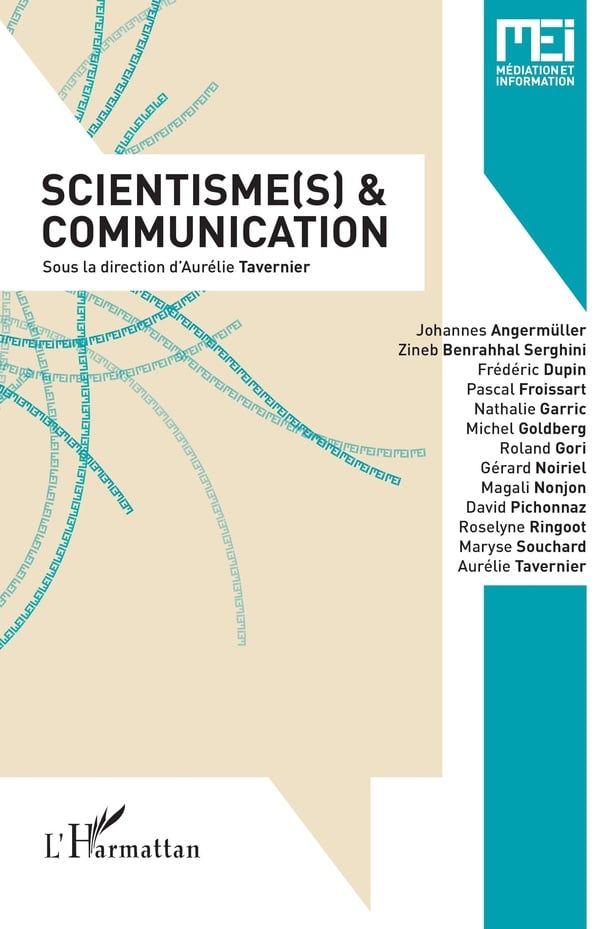 MEI
MÉDIATION ET
INFORMATION

SCIENTISME(S) &
COMMUNICATION

Sous la direction d'Aurélie Tavernier

Johannes Angermüller
Zineb Benrahhal Serghini
Frédéric Dupin
Pascal Froissart
Nathalie Garric
Michel Goldberg
Roland Gori
Gérard Noiriel
Magali Nonjon
David Pichonnaz
Roselyne Ringoot
Maryse Souchard
Aurélie Tavernier

L'Harmattan